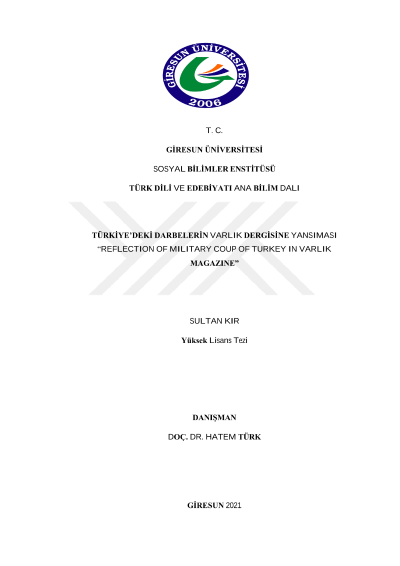 GİRESUN ÜNİVERSİTESİ
2006

T. C.

GİRESUN ÜNİVERSİTESİ

SOSYAL BİLİMLER ENSTİTÜSÜ

TÜRK DİLİ VE EDEBİYATI ANA BİLİM DALI

TÜRKİYE'DEKİ DARBELERİN VARLIK DERGİSİNE YANSIMASI "REFLECTION OF MILITARY COUP OF TURKEY IN VARLIK MAGAZINE"

SULTAN KIR

Yüksek Lisans Tezi

DANIŞMAN

DOÇ. DR. HATEM TÜRK

GİRESUN 2021